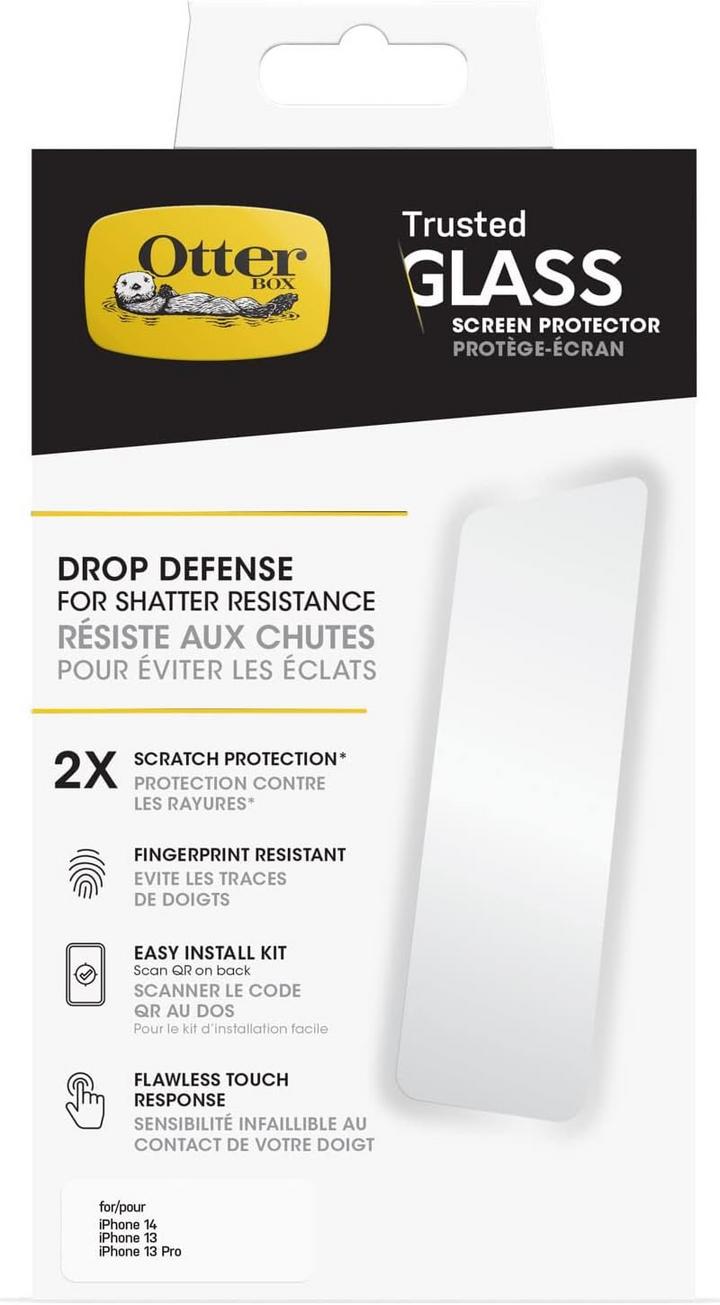 Otter BOX

Trusted
GLASS
SCREEN PROTECTOR
PROTÈGE-ÉCRAN

DROP DEFENSE
FOR SHATTER RESISTANCE
RÉSISTE AUX CHUTES
POUR ÉVITER LES ÉCLATS

2X SCRATCH PROTECTION*
PROTECTION CONTRE LES RAYURES*

FINGERPRINT RESISTANT
EVITE LES TRACES DE DOIGTS

EASY INSTALL KIT
Scan QR on back
SCANNER LE CODE QR AU DOS
Pour le kit d'installation facile

FLAWLESS TOUCH RESPONSE
SENSIBILITÉ INFAILLIBLE AU CONTACT DE VOTRE DOIGT

for/pour
iPhone 14
iPhone 13
iPhone 13 Pro